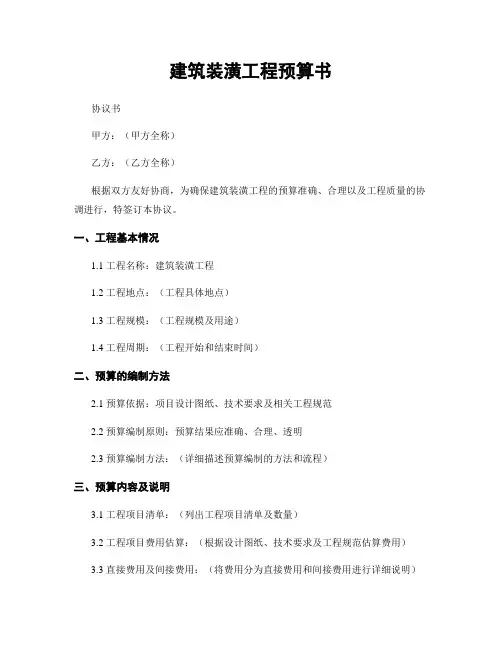 建筑装潢工程预算书

协议书

甲方：（甲方全称）

乙方：（乙方全称）

根据双方友好协商，为确保建筑装潢工程的预算准确、合理以及工程质量的协调进行，特签订本协议。

一、工程基本情况

1.1 工程名称：建筑装潢工程

1.2 工程地点：（工程具体地点）

1.3 工程规模：（工程规模及用途）

1.4 工程周期：（工程开始和结束时间）

二、预算的编制方法

2.1 预算依据：项目设计图纸、技术要求及相关工程规范

2.2 预算编制原则：预算结果应准确、合理、透明

2.3 预算编制方法：（详细描述预算编制的方法和流程）

三、预算内容及说明

3.1 工程项目清单：（列出工程项目清单及数量）

3.2 工程项目费用估算：（根据设计图纸、技术要求及工程规范估算费用）

3.3 直接费用及间接费用：（将费用分为直接费用和间接费用进行详细说明）